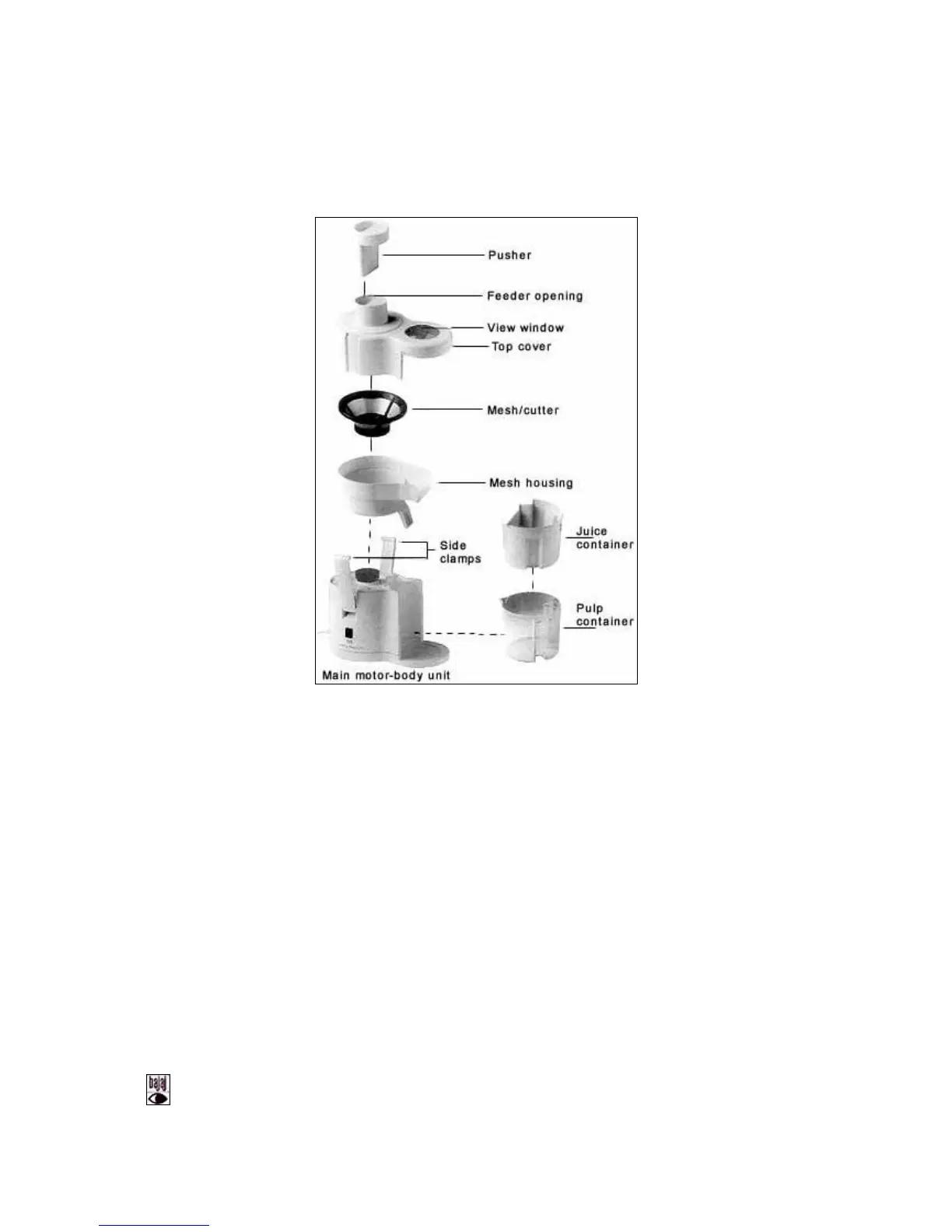 Pusher
Feeder opening
View window
Top cover
Mesh/cutter
Mesh housing
Side clamps
Juice container
Pulp container
Main motor-body unit

bajaj